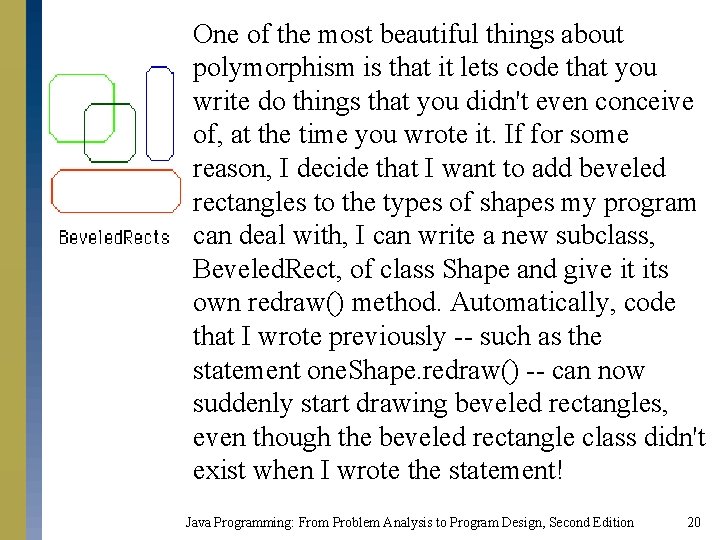 BeveledRects

One of the most beautiful things about polymorphism is that it lets code that you write do things that you didn't even conceive of, at the time you wrote it. If for some reason, I decide that I want to add beveled rectangles to the types of shapes my program can deal with, I can write a new subclass, BeveledRect, of class Shape and give it its own redraw() method. Automatically, code that I wrote previously -- such as the statement oneShape.redraw() -- can now suddenly start drawing beveled rectangles, even though the beveled rectangle class didn't exist when I wrote the statement!

Java Programming: From Problem Analysis to Program Design, Second Edition

20